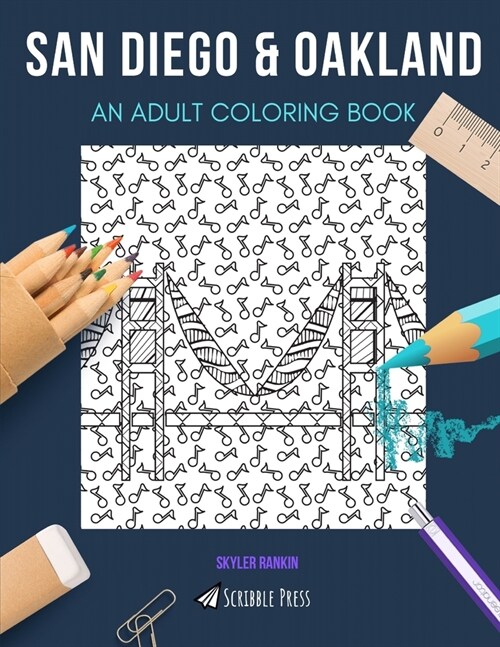 SAN DIEGO & OAKLAND

AN ADULT COLORING BOOK

0 1 2

SKYLER RANKIN

SCRIBBLE PRESS